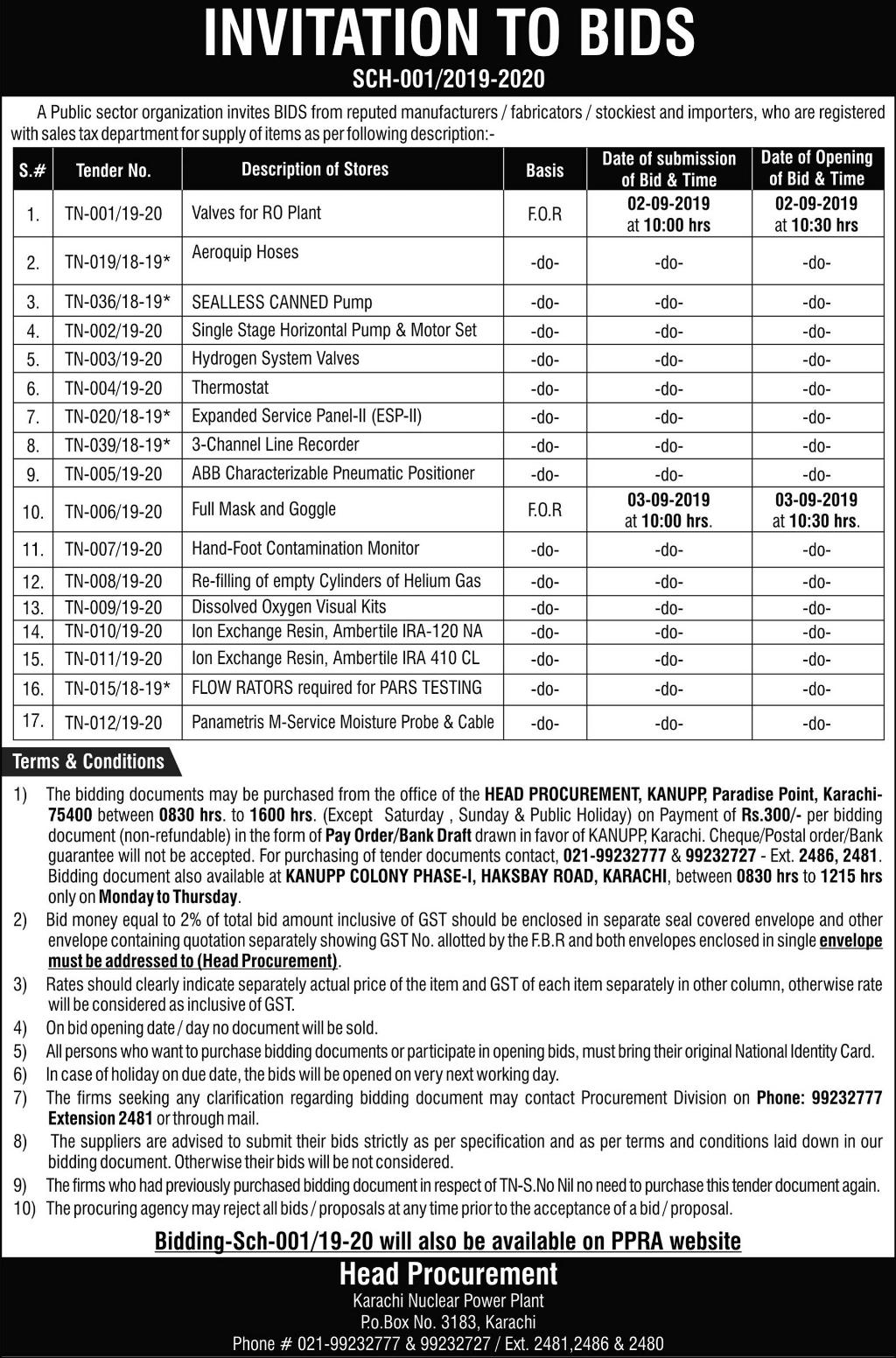 INVITATION TO BIDS

SCH-001/2019-2020

A Public sector organization invites BIDS from reputed manufacturers / fabricators / stockiest and importers, who are registered with sales tax department for supply of items as per following description:-

| S.# | Tender No. | Description of Stores | Basis | Date of submission of Bid & Time | Date of Opening of Bid & Time |
|---|---|---|---|---|---|
| 1. | TN-001/19-20 | Valves for RO Plant | F.O.R | 02-09-2019 at 10:00 hrs | 02-09-2019 at 10:30 hrs |
| 2. | TN-019/18-19* | Aeroquip Hoses | -do- | -do- | -do- |
| 3. | TN-036/18-19* | SEALLESS CANNED Pump | -do- | -do- | -do- |
| 4. | TN-002/19-20 | Single Stage Horizontal Pump & Motor Set | -do- | -do- | -do- |
| 5. | TN-003/19-20 | Hydrogen System Valves | -do- | -do- | -do- |
| 6. | TN-004/19-20 | Thermostat | -do- | -do- | -do- |
| 7. | TN-020/18-19* | Expanded Service Panel-II (ESP-II) | -do- | -do- | -do- |
| 8. | TN-039/18-19* | 3-Channel Line Recorder | -do- | -do- | -do- |
| 9. | TN-005/19-20 | ABB Characterizable Pneumatic Positioner | -do- | -do- | -do- |
| 10. | TN-006/19-20 | Full Mask and Goggle | F.O.R | 03-09-2019 at 10:00 hrs. | 03-09-2019 at 10:30 hrs. |
| 11. | TN-007/19-20 | Hand-Foot Contamination Monitor | -do- | -do- | -do- |
| 12. | TN-008/19-20 | Re-filling of empty Cylinders of Helium Gas | -do- | -do- | -do- |
| 13. | TN-009/19-20 | Dissolved Oxygen Visual Kits | -do- | -do- | -do- |
| 14. | TN-010/19-20 | Ion Exchange Resin, Ambertile IRA-120 NA | -do- | -do- | -do- |
| 15. | TN-011/19-20 | Ion Exchange Resin, Ambertile IRA 410 CL | -do- | -do- | -do- |
| 16. | TN-015/18-19* | FLOW RATORS required for PARS TESTING | -do- | -do- | -do- |
| 17. | TN-012/19-20 | Panametris M-Service Moisture Probe & Cable | -do- | -do- | -do- |

Terms & Conditions

1) The bidding documents may be purchased from the office of the HEAD PROCUREMENT, KANUPP, Paradise Point, Karachi-75400 between 0830 hrs. to 1600 hrs. (Except Saturday , Sunday & Public Holiday) on Payment of Rs.300/- per bidding document (non-refundable) in the form of Pay Order/Bank Draft drawn in favor of KANUPP, Karachi. Cheque/Postal order/Bank guarantee will not be accepted. For purchasing of tender documents contact, 021-99232777 & 99232727 - Ext. 2486, 2481. Bidding document also available at KANUPP COLONY PHASE-I, HAKSBAY ROAD, KARACHI, between 0830 hrs to 1215 hrs only on Monday to Thursday.

2) Bid money equal to 2% of total bid amount inclusive of GST should be enclosed in separate seal covered envelope and other envelope containing quotation separately showing GST No. allotted by the F.B.R and both envelopes enclosed in single envelope must be addressed to (Head Procurement).

3) Rates should clearly indicate separately actual price of the item and GST of each item separately in other column, otherwise rate will be considered as inclusive of GST.

4) On bid opening date / day no document will be sold.

5) All persons who want to purchase bidding documents or participate in opening bids, must bring their original National Identity Card.

6) In case of holiday on due date, the bids will be opened on very next working day.

7) The firms seeking any clarification regarding bidding document may contact Procurement Division on Phone: 99232777 Extension 2481 or through mail.

8) The suppliers are advised to submit their bids strictly as per specification and as per terms and conditions laid down in our bidding document. Otherwise their bids will be not considered.

9) The firms who had previously purchased bidding document in respect of TN-S.No Nil no need to purchase this tender document again.

10) The procuring agency may reject all bids / proposals at any time prior to the acceptance of a bid / proposal.

Bidding-Sch-001/19-20 will also be available on PPRA website

Head Procurement
Karachi Nuclear Power Plant
Po.Box No. 3183, Karachi
Phone # 021-99232777 & 99232727 / Ext. 2481,2486 & 2480